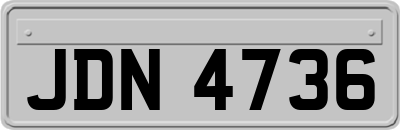 JDN 4736